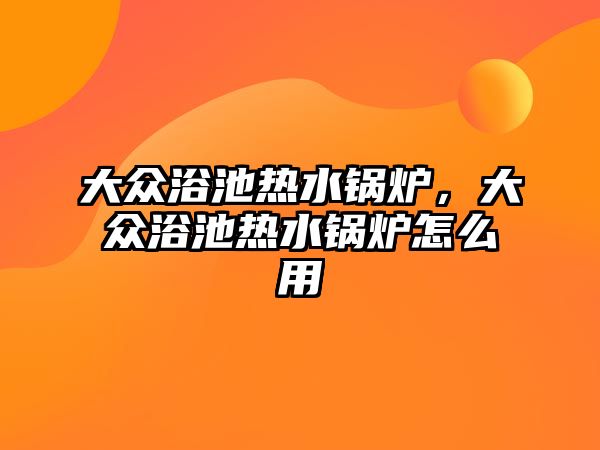 大众浴池热水锅炉，大众浴池热水锅炉怎么用